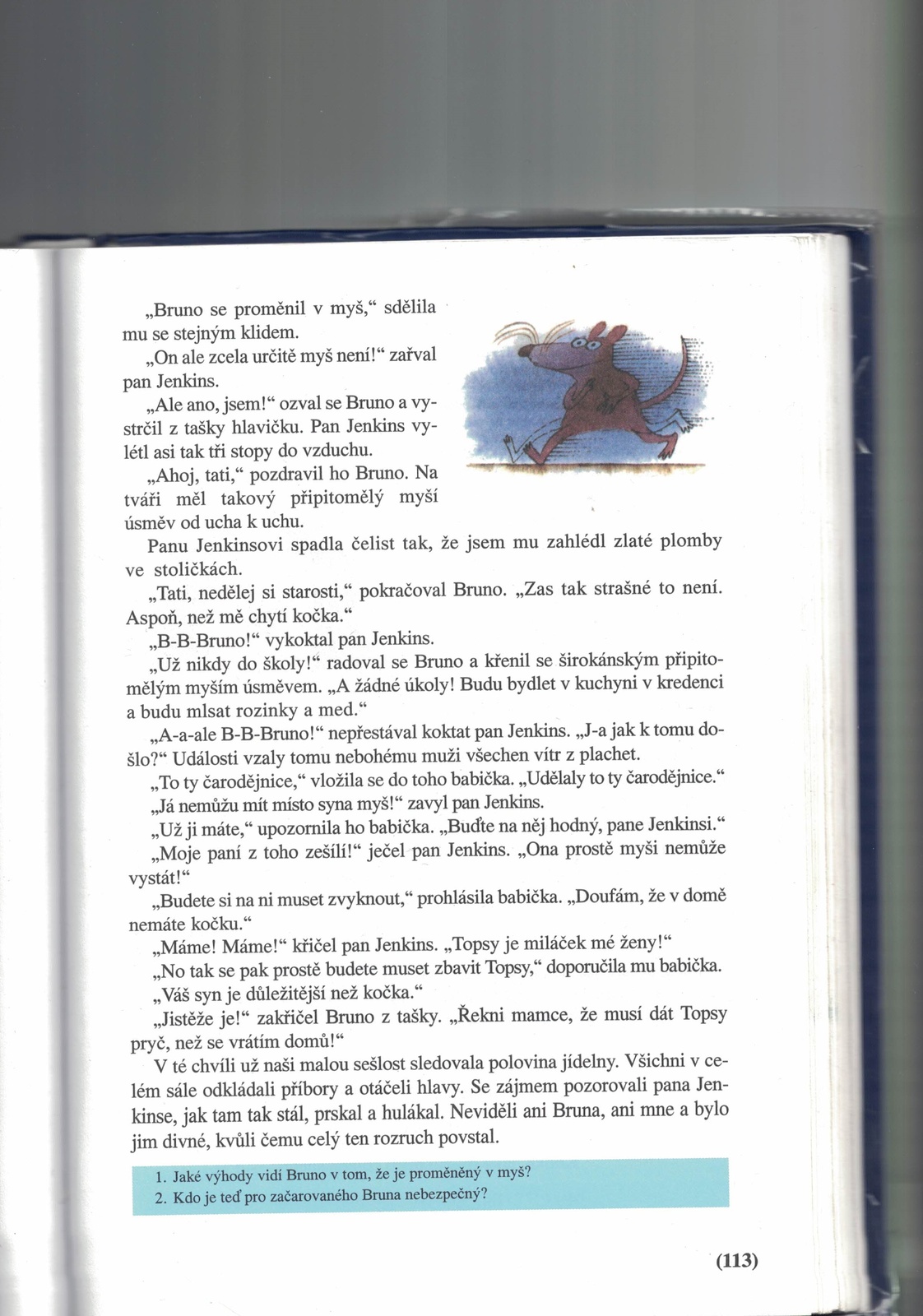 „Bruno se proměnil v myš,“ sdělila mu se stejným klidem.

„On ale zcela určitě myš není!“ zařval pan Jenkins.

„Ale ano, jsem!“ ozval se Bruno a vystrčil z tašky hlavičku. Pan Jenkins vylétl asi tak tři stopy do vzduchu.

„Ahoj, tati,“ pozdravil ho Bruno. Na tváři měl takový připitomělý myší úsměv od ucha k uchu.

Panu Jenkinsovi spadla čelist tak, že jsem mu zahlédl zlaté plomby ve stoličkách.

„Tati, nedělej si starosti,“ pokračoval Bruno. „Zas tak strašné to není. Aspoň, než mě chytí kočka.“

„B-B-Bruno!“ vykoktal pan Jenkins.

„Už nikdy do školy!“ radoval se Bruno a křenil se širokánským připitomělým myším úsměvem. „A žádné úkoly! Budu bydlet v kuchyni v kredenci a budu mlsat rozinky a med.“

„A-a-ale B-B-Bruno!“ nepřestával koktat pan Jenkins. „J-a jak k tomu došlo?“ Události vzaly tomu nebohému muži všechen vítr z plachet.

„To ty čarodějnice,“ vložila se do toho babička. „Udělaly to ty čarodějnice.“

„Já nemůžu mít místo syna myš!“ zavyl pan Jenkins.

„Už ji máte,“ upozornila ho babička. „Buďte na něj hodný, pane Jenkinsi.“

„Moje paní z toho zešílí!“ ječel pan Jenkins. „Ona prostě myši nemůže vystát!“

„Budete si na ni muset zvyknout,“ prohlásila babička. „Doufám, že v domě nemáte kočku.“

„Máme! Máme!“ křičel pan Jenkins. „Topsy je miláček mé ženy!“

„No tak se pak prostě budete muset zbavit Topsy,“ doporučila mu babička. „Váš syn je důležitější než kočka.“

„Jistěže je!“ zakřičel Bruno z tašky. „Řekni mamce, že musí dát Topsy pryč, než se vrátím domů!“

V té chvíli už naši malou sešlost sledovala polovina jídelny. Všichni v celém sále odkládali příbory a otáčeli hlavy. Se zájmem pozorovali pana Jenkinse, jak tam tak stál, prskal a hulákal. Neviděli ani Bruna, ani mne a bylo jim divné, kvůli čemu celý ten rozruch povstal.

1. Jaké výhody vidí Bruno v tom, že je proměněný v myš?
2. Kdo je teď pro začarovaného Bruna nebezpečný?

(113)